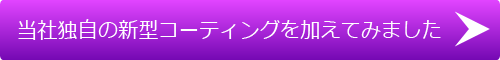 当社独自の新型コーティングを加えてみました